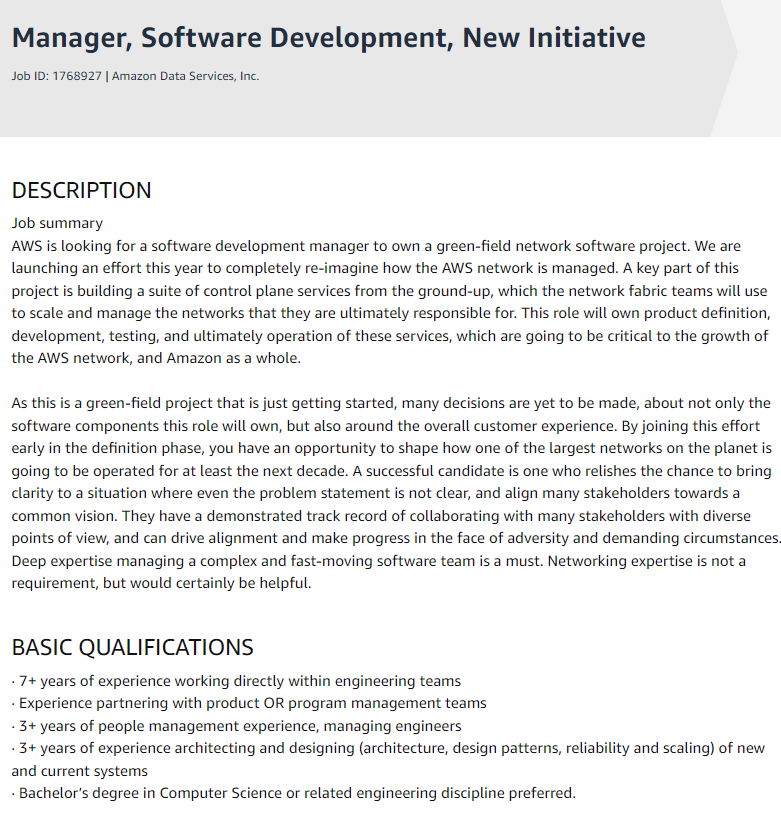 Manager, Software Development, New Initiative

Job ID: 1768927 | Amazon Data Services, Inc.

DESCRIPTION

Job summary
AWS is looking for a software development manager to own a green-field network software project. We are launching an effort this year to completely re-imagine how the AWS network is managed. A key part of this project is building a suite of control plane services from the ground-up, which the network fabric teams will use to scale and manage the networks that they are ultimately responsible for. This role will own product definition, development, testing, and ultimately operation of these services, which are going to be critical to the growth of the AWS network, and Amazon as a whole.

As this is a green-field project that is just getting started, many decisions are yet to be made, about not only the software components this role will own, but also around the overall customer experience. By joining this effort early in the definition phase, you have an opportunity to shape how one of the largest networks on the planet is going to be operated for at least the next decade. A successful candidate is one who relishes the chance to bring clarity to a situation where even the problem statement is not clear, and align many stakeholders towards a common vision. They have a demonstrated track record of collaborating with many stakeholders with diverse points of view, and can drive alignment and make progress in the face of adversity and demanding circumstances. Deep expertise managing a complex and fast-moving software team is a must. Networking expertise is not a requirement, but would certainly be helpful.

BASIC QUALIFICATIONS

· 7+ years of experience working directly within engineering teams
· Experience partnering with product OR program management teams
· 3+ years of people management experience, managing engineers
· 3+ years of experience architecting and designing (architecture, design patterns, reliability and scaling) of new and current systems
· Bachelor's degree in Computer Science or related engineering discipline preferred.